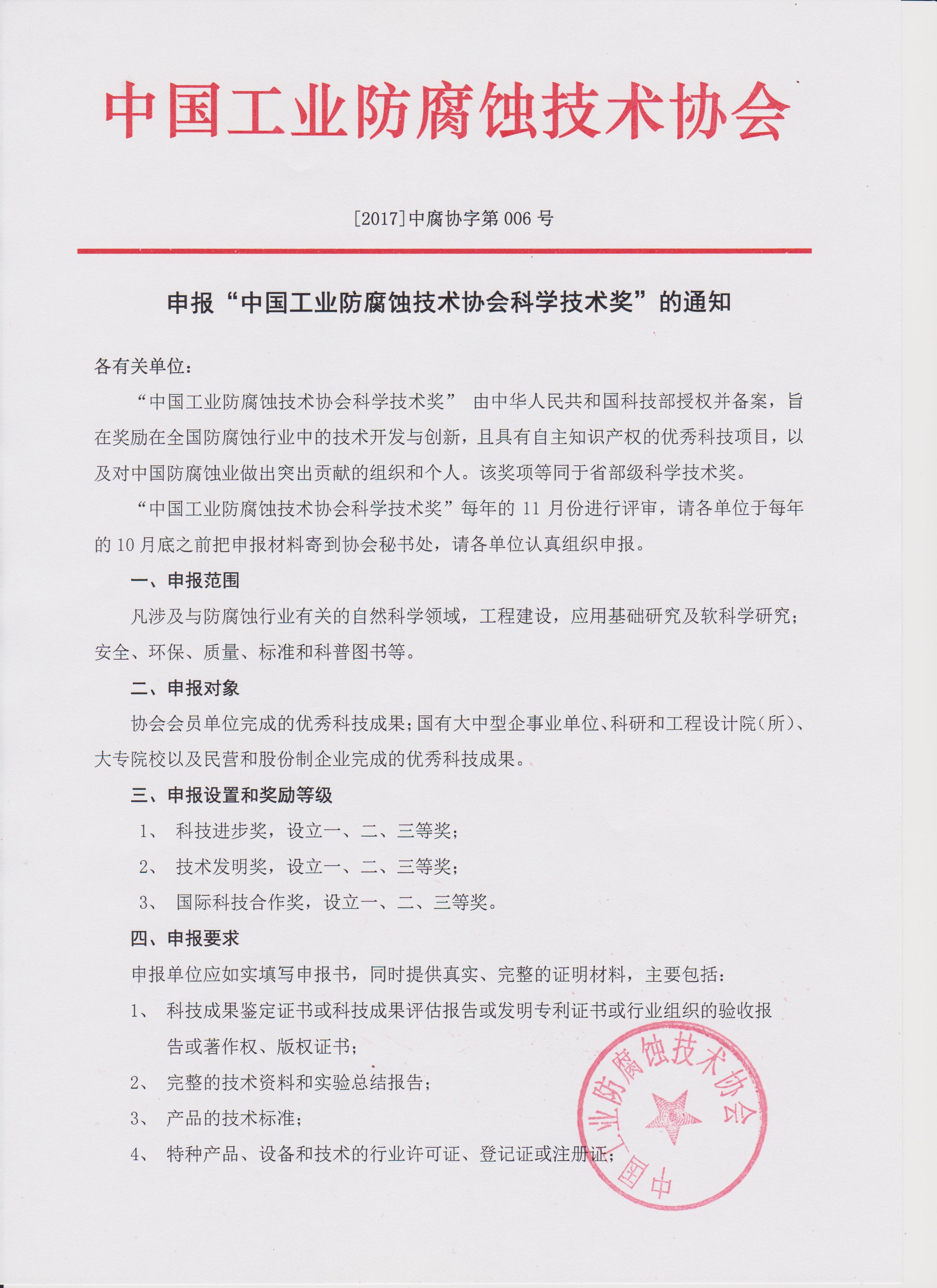 中国工业防腐蚀技术协会

[2017]中腐协字第 006 号

申报“中国工业防腐蚀技术协会科学技术奖”的通知

各有关单位：

“中国工业防腐蚀技术协会科学技术奖” 由中华人民共和国科技部授权并备案，旨在奖励在全国防腐蚀行业中的技术开发与创新，且具有自主知识产权的优秀科技项目，以及对中国防腐蚀业做出突出贡献的组织和个人。该奖项等同于省部级科学技术奖。

“中国工业防腐蚀技术协会科学技术奖”每年的 11 月份进行评审，请各单位于每年的 10 月底之前把申报材料寄到协会秘书处，请各单位认真组织申报。

一、申报范围

凡涉及与防腐蚀行业有关的自然科学领域，工程建设，应用基础研究及软科学研究；安全、环保、质量、标准和科普图书等。

二、申报对象

协会会员单位完成的优秀科技成果；国有大中型企事业单位、科研和工程设计院（所）、大专院校以及民营和股份制企业完成的优秀科技成果。

三、申报设置和奖励等级

1、 科技进步奖，设立一、二、三等奖；

2、 技术发明奖，设立一、二、三等奖；

3、 国际科技合作奖，设立一、二、三等奖。

四、申报要求

申报单位应如实填写申报书，同时提供真实、完整的证明材料，主要包括：

1、 科技成果鉴定证书或科技成果评估报告或发明专利证书或行业组织的验收报告或著作权、版权证书；

2、 完整的技术资料和实验总结报告；

3、 产品的技术标准；

4、 特种产品、设备和技术的行业许可证、登记证或注册证；

中国工业防腐蚀技术协会